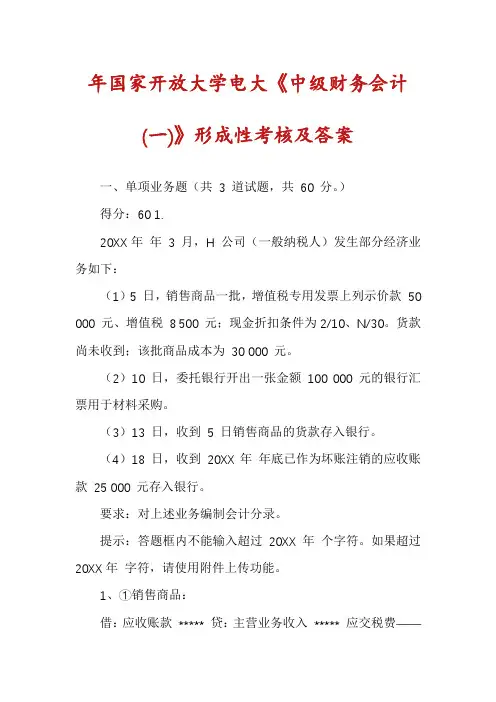 年国家开放大学电大《中级财务会计(一)》形成性考核及答案

一、单项业务题（共 3 道试题，共 60 分。）

得分：60 1.

20XX 年 年 3 月，H 公司（一般纳税人）发生部分经济业务如下：

（1）5 日，销售商品一批，增值税专用发票上列示价款 50 000 元、增值税 8 500 元；现金折扣条件为 2/10、N/30。货款尚未收到；该批商品成本为 30 000 元。

（2）10 日，委托银行开出一张金额 100 000 元的银行汇票用于材料采购。

（3）13 日，收到 5 日销售商品的货款存入银行。

（4）18 日，收到 20XX 年 年底已作为坏账注销的应收账款 25 000 元存入银行。

要求：对上述业务编制会计分录。

提示：答题框内不能输入超过 20XX 年 个字符。如果超过 20XX 年 字符，请使用附件上传功能。

1、①销售商品：

借：应收账款 ***** 贷：主营业务收入 ***** 应交税费——